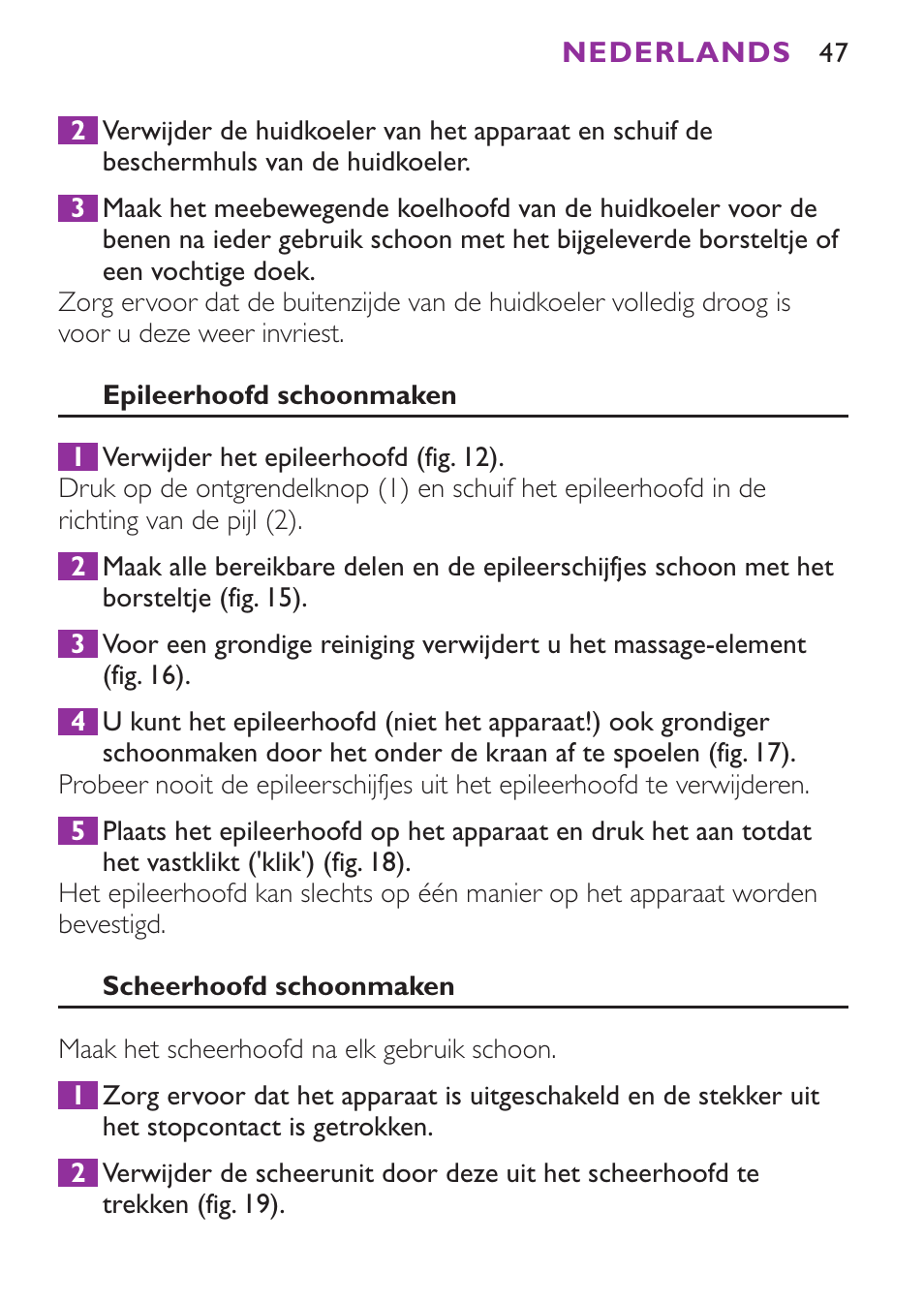 NEDERLANDS 47

2 Verwijder de huidkoeler van het apparaat en schuif de beschermhuls van de huidkoeler.

3 Maak het meebewegende koelhoofd van de huidkoeler voor de benen na ieder gebruik schoon met het bijgeleverde borsteltje of een vochtige doek.
Zorg ervoor dat de buitenzijde van de huidkoeler volledig droog is voor u deze weer invriest.

Epileerhoofd schoonmaken

1 Verwijder het epileerhoofd (fig. 12).
Druk op de ontgrendelknop (1) en schuif het epileerhoofd in de richting van de pijl (2).

2 Maak alle bereikbare delen en de epileerschijfjes schoon met het borsteltje (fig. 15).

3 Voor een grondige reiniging verwijdert u het massage-element (fig. 16).

4 U kunt het epileerhoofd (niet het apparaat!) ook grondiger schoonmaken door het onder de kraan af te spoelen (fig. 17).
Probeer nooit de epileerschijfjes uit het epileerhoofd te verwijderen.

5 Plaats het epileerhoofd op het apparaat en druk het aan totdat het vastklikt ('klik') (fig. 18).
Het epileerhoofd kan slechts op één manier op het apparaat worden bevestigd.

Scheerhoofd schoonmaken

Maak het scheerhoofd na elk gebruik schoon.

1 Zorg ervoor dat het apparaat is uitgeschakeld en de stekker uit het stopcontact is getrokken.

2 Verwijder de scheerunit door deze uit het scheerhoofd te trekken (fig. 19).